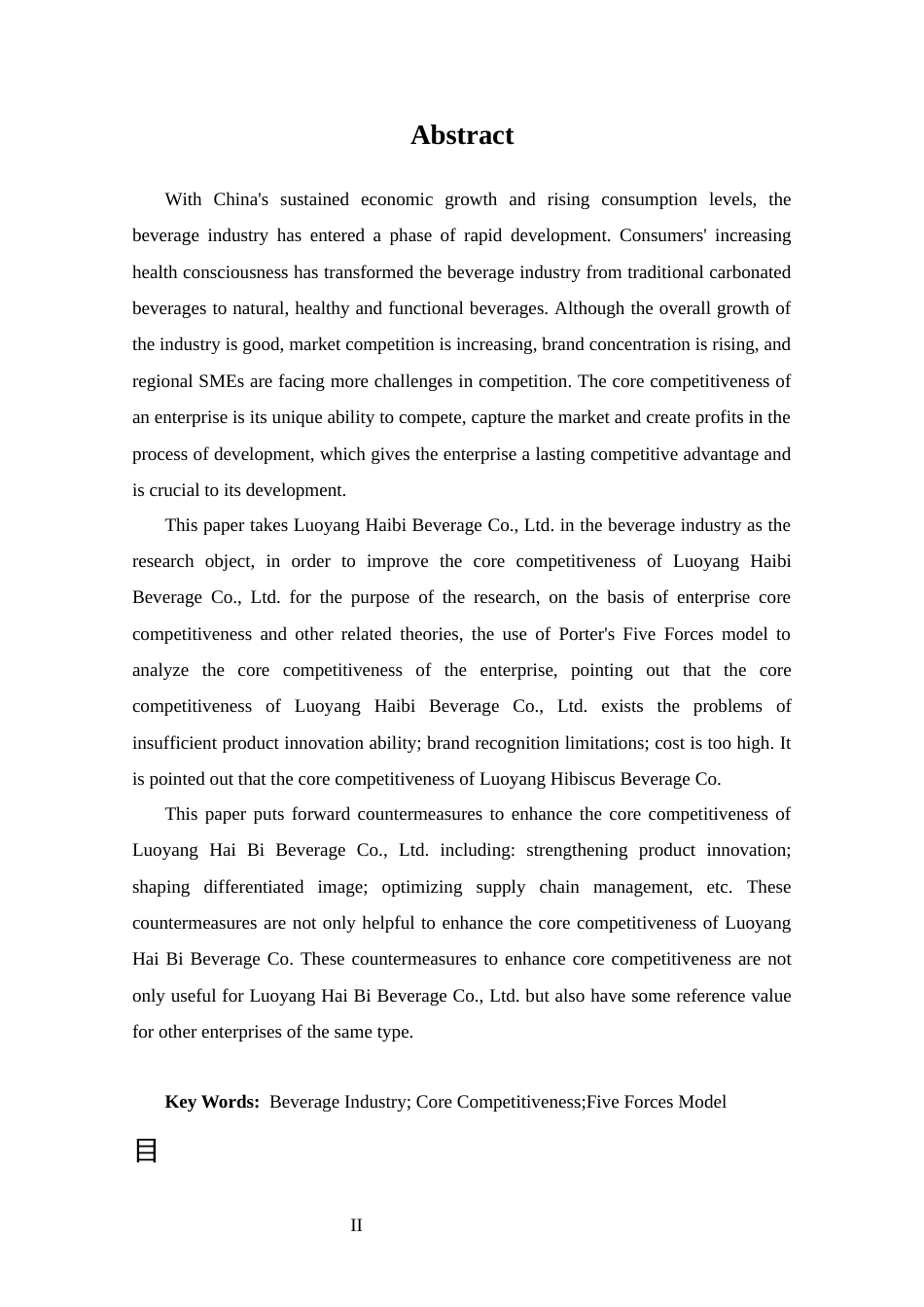 Abstract

With China's sustained economic growth and rising consumption levels, the beverage industry has entered a phase of rapid development. Consumers' increasing health consciousness has transformed the beverage industry from traditional carbonated beverages to natural, healthy and functional beverages. Although the overall growth of the industry is good, market competition is increasing, brand concentration is rising, and regional SMEs are facing more challenges in competition. The core competitiveness of an enterprise is its unique ability to compete, capture the market and create profits in the process of development, which gives the enterprise a lasting competitive advantage and is crucial to its development.

This paper takes Luoyang Haibi Beverage Co., Ltd. in the beverage industry as the research object, in order to improve the core competitiveness of Luoyang Haibi Beverage Co., Ltd. for the purpose of the research, on the basis of enterprise core competitiveness and other related theories, the use of Porter's Five Forces model to analyze the core competitiveness of the enterprise, pointing out that the core competitiveness of Luoyang Haibi Beverage Co., Ltd. exists the problems of insufficient product innovation ability; brand recognition limitations; cost is too high. It is pointed out that the core competitiveness of Luoyang Hibiscus Beverage Co.

This paper puts forward countermeasures to enhance the core competitiveness of Luoyang Hai Bi Beverage Co., Ltd. including: strengthening product innovation; shaping differentiated image; optimizing supply chain management, etc. These countermeasures are not only helpful to enhance the core competitiveness of Luoyang Hai Bi Beverage Co. These countermeasures to enhance core competitiveness are not only useful for Luoyang Hai Bi Beverage Co., Ltd. but also have some reference value for other enterprises of the same type.

Key Words: Beverage Industry; Core Competitiveness;Five Forces Model

目

II